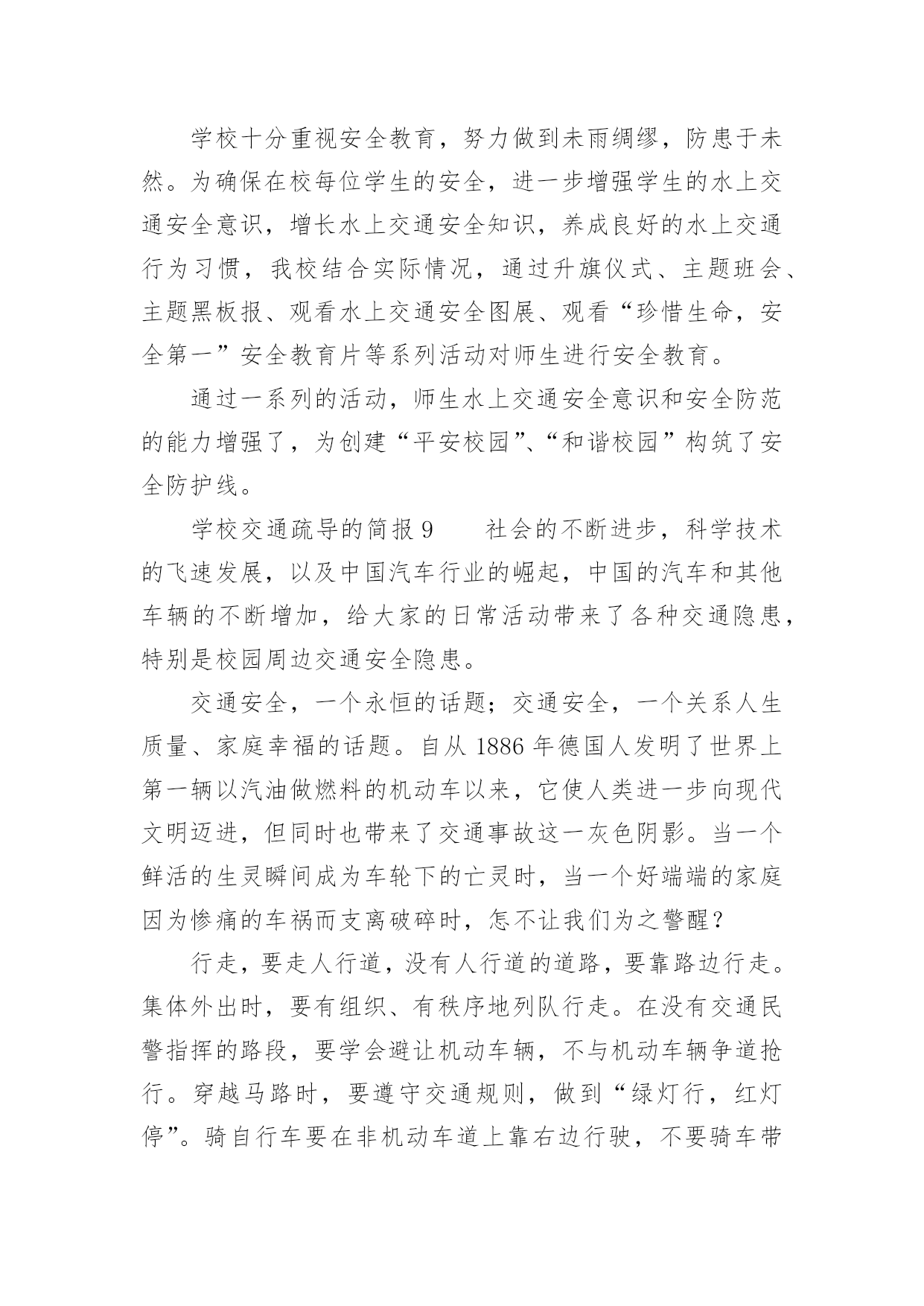 学校十分重视安全教育，努力做到未雨绸缪，防患于未然。为确保在校每位学生的安全，进一步增强学生的水上交通安全意识，增长水上交通安全知识，养成良好的水上交通行为习惯，我校结合实际情况，通过升旗仪式、主题班会、主题黑板报、观看水上交通安全图展、观看“珍惜生命，安全第一”安全教育片等系列活动对师生进行安全教育。

通过一系列的活动，师生水上交通安全意识和安全防范的能力增强了，为创建“平安校园”、“和谐校园”构筑了安全防护线。

学校交通疏导的简报 9　　社会的不断进步，科学技术的飞速发展，以及中国汽车行业的崛起，中国的汽车和其他车辆的不断增加，给大家的日常活动带来了各种交通隐患，特别是校园周边交通安全隐患。

交通安全，一个永恒的话题；交通安全，一个关系人生质量、家庭幸福的话题。自从 1886 年德国人发明了世界上第一辆以汽油做燃料的机动车以来，它使人类进一步向现代文明迈进，但同时也带来了交通事故这一灰色阴影。当一个鲜活的生灵瞬间成为车轮下的亡灵时，当一个好端端的家庭因为惨痛的车祸而支离破碎时，怎不让我们为之警醒？

行走，要走人行道，没有人行道的道路，要靠路边行走。集体外出时，要有组织、有秩序地列队行走。在没有交通民警指挥的路段，要学会避让机动车辆，不与机动车辆争道抢行。穿越马路时，要遵守交通规则，做到“绿灯行，红灯停”。骑自行车要在非机动车道上靠右边行驶，不要骑车带